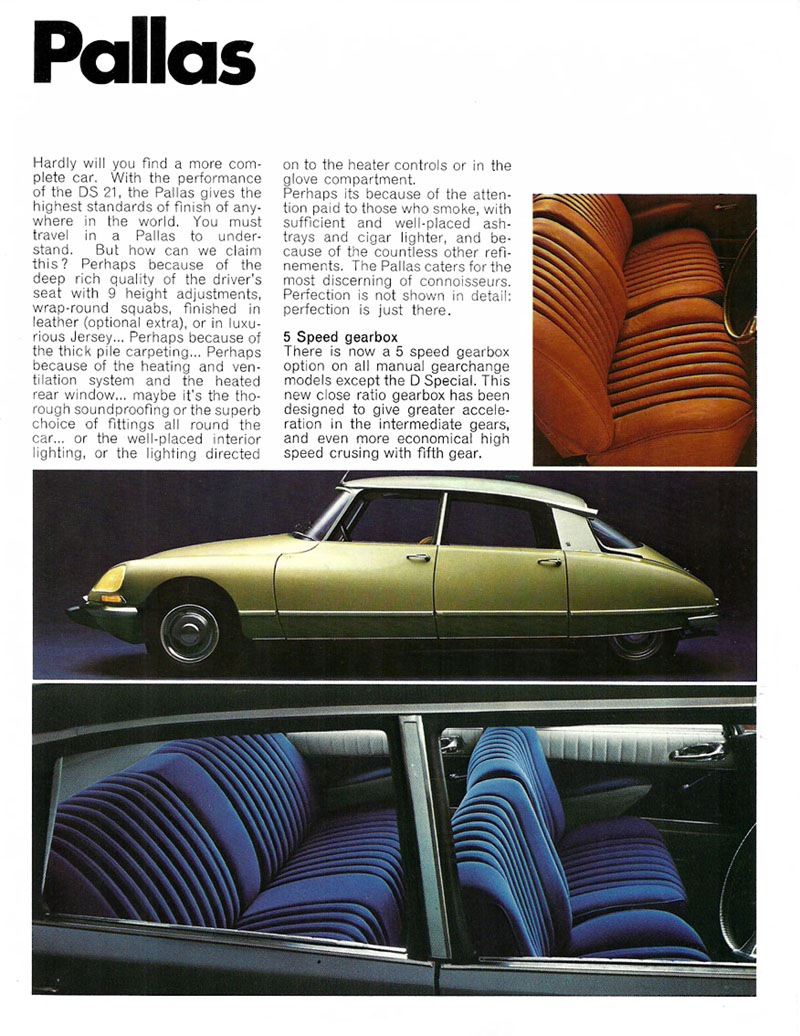 Pallas

Hardly will you find a more complete car. With the performance of the DS 21, the Pallas gives the highest standards of finish of anywhere in the world. You must travel in a Pallas to understand. But how can we claim this? Perhaps because of the deep rich quality of the driver's seat with 9 height adjustments, wrap-round squabs, finished in leather (optional extra), or in luxurious Jersey... Perhaps because of the thick pile carpeting... Perhaps because of the heating and ventilation system and the heated rear window... maybe it's the thorough soundproofing or the superb choice of fittings all round the car... or the well-placed interior lighting, or the lighting directed on to the heater controls or in the glove compartment.
Perhaps its because of the attention paid to those who smoke, with sufficient and well-placed ashtrays and cigar lighter, and because of the countless other refinements. The Pallas caters for the most discerning of connoisseurs. Perfection is not shown in detail: perfection is just there.

5 Speed gearbox
There is now a 5 speed gearbox option on all manual gearchange models except the D Special. This new close ratio gearbox has been designed to give greater acceleration in the intermediate gears, and even more economical high speed crusing with fifth gear.